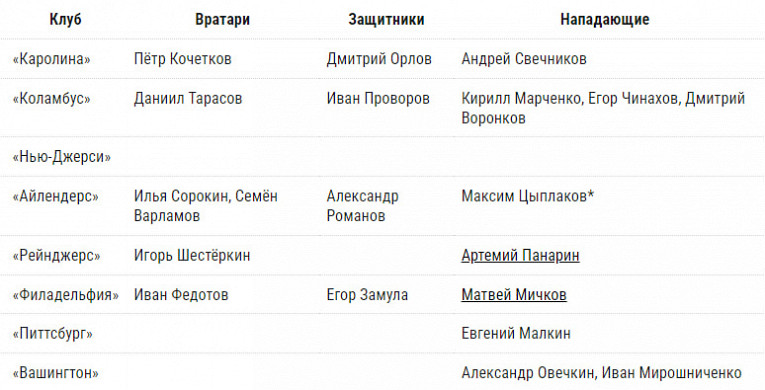 | Клуб | Вратари | Защитники | Нападающие |
|---|---|---|---|
| «Каролина» | Пётр Кочетков | Дмитрий Орлов | Андрей Свечников |
| «Коламбус» | Даниил Тарасов | Иван Проворов | Кирилл Марченко, Егор Чинахов, Дмитрий Воронков |
| «Нью-Джерси» | | | |
| «Айлендерс» | Илья Сорокин, Семён Варламов | Александр Романов | Максим Цыплаков* |
| «Рейнджерс» | Игорь Шестёркин | | Артемий Панарин |
| «Филадельфия» | Иван Федотов | Егор Замула | Матвей Мичков |
| «Питтсбург» | | | Евгений Малкин |
| «Вашингтон» | | | Александр Овечкин, Иван Мирошниченко |